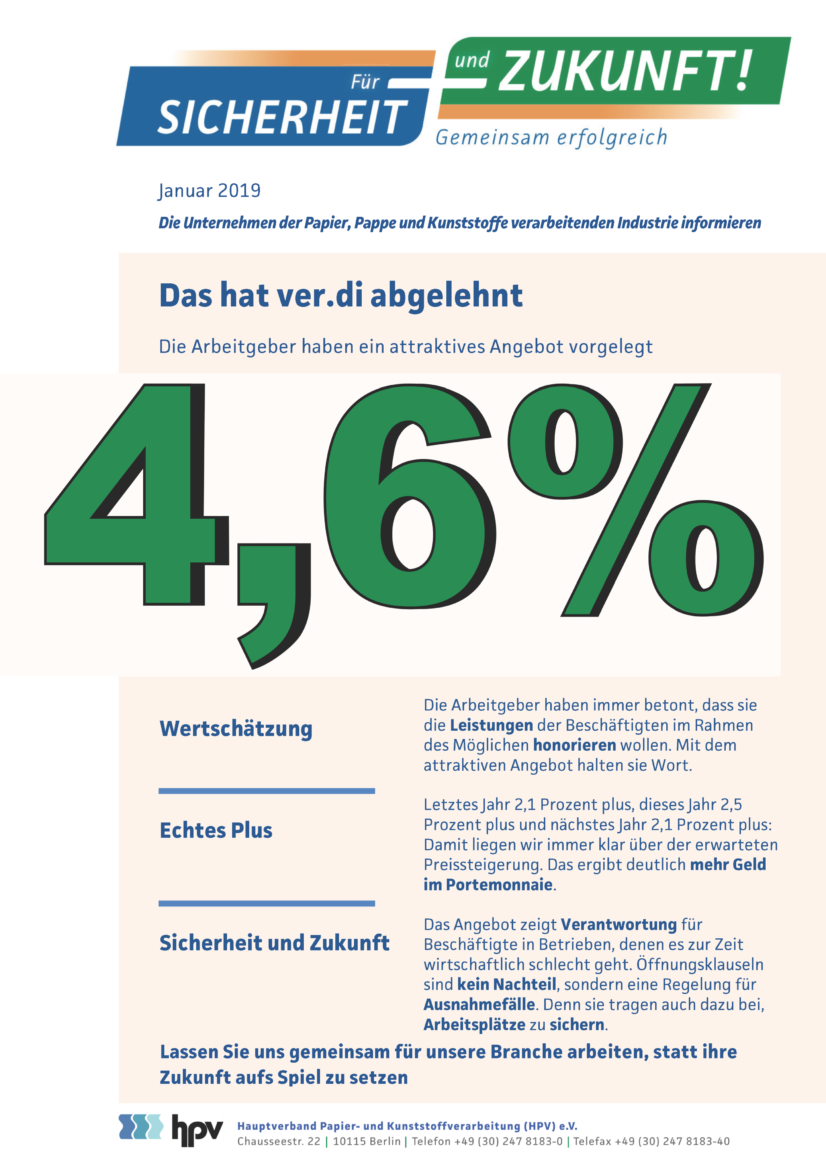 Für SICHERHEIT und ZUKUNFT!
Gemeinsam erfolgreich

Januar 2019

Die Unternehmen der Papier, Pappe und Kunststoffe verarbeitenden Industrie informieren

Das hat ver.di abgelehnt

Die Arbeitgeber haben ein attraktives Angebot vorgelegt

4,6%

Wertschätzung

Die Arbeitgeber haben immer betont, dass sie die Leistungen der Beschäftigten im Rahmen des Möglichen honorieren wollen. Mit dem attraktiven Angebot halten sie Wort.

Echtes Plus

Letztes Jahr 2,1 Prozent plus, dieses Jahr 2,5 Prozent plus und nächstes Jahr 2,1 Prozent plus: Damit liegen wir immer klar über der erwarteten Preissteigerung. Das ergibt deutlich mehr Geld im Portemonnaie.

Sicherheit und Zukunft

Das Angebot zeigt Verantwortung für Beschäftigte in Betrieben, denen es zur Zeit wirtschaftlich schlecht geht. Öffnungsklauseln sind kein Nachteil, sondern eine Regelung für Ausnahmefälle. Denn sie tragen auch dazu bei, Arbeitsplätze zu sichern.

Lassen Sie uns gemeinsam für unsere Branche arbeiten, statt ihre Zukunft aufs Spiel zu setzen

hpv
Hauptverband Papier- und Kunststoffverarbeitung (HPV) e.V.
Chausseestr. 22 | 10115 Berlin | Telefon +49 (30) 247 8183-0 | Telefax +49 (30) 247 8183-40